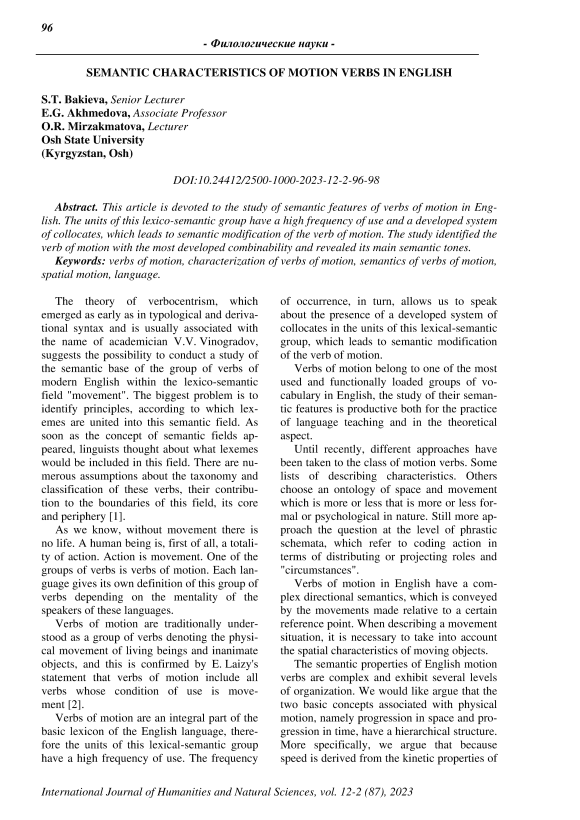 96

- Филологические науки -

SEMANTIC CHARACTERISTICS OF MOTION VERBS IN ENGLISH

S.T. Bakieva, Senior Lecturer
E.G. Akhmedova, Associate Professor
O.R. Mirzakmatova, Lecturer
Osh State University
(Kyrgyzstan, Osh)

DOI:10.24412/2500-1000-2023-12-2-96-98

Abstract. This article is devoted to the study of semantic features of verbs of motion in English. The units of this lexico-semantic group have a high frequency of use and a developed system of collocates, which leads to semantic modification of the verb of motion. The study identified the verb of motion with the most developed combinability and revealed its main semantic tones.
Keywords: verbs of motion, characterization of verbs of motion, semantics of verbs of motion, spatial motion, language.

The theory of verbocentrism, which emerged as early as in typological and derivational syntax and is usually associated with the name of academician V.V. Vinogradov, suggests the possibility to conduct a study of the semantic base of the group of verbs of modern English within the lexico-semantic field "movement". The biggest problem is to identify principles, according to which lexemes are united into this semantic field. As soon as the concept of semantic fields appeared, linguists thought about what lexemes would be included in this field. There are numerous assumptions about the taxonomy and classification of these verbs, their contribution to the boundaries of this field, its core and periphery [1].

As we know, without movement there is no life. A human being is, first of all, a totality of action. Action is movement. One of the groups of verbs is verbs of motion. Each language gives its own definition of this group of verbs depending on the mentality of the speakers of these languages.

Verbs of motion are traditionally understood as a group of verbs denoting the physical movement of living beings and inanimate objects, and this is confirmed by E. Laizy's statement that verbs of motion include all verbs whose condition of use is movement [2].

Verbs of motion are an integral part of the basic lexicon of the English language, therefore the units of this lexical-semantic group have a high frequency of use. The frequency of occurrence, in turn, allows us to speak about the presence of a developed system of collocates in the units of this lexical-semantic group, which leads to semantic modification of the verb of motion.

Verbs of motion belong to one of the most used and functionally loaded groups of vocabulary in English, the study of their semantic features is productive both for the practice of language teaching and in the theoretical aspect.

Until recently, different approaches have been taken to the class of motion verbs. Some lists of describing characteristics. Others choose an ontology of space and movement which is more or less that is more or less formal or psychological in nature. Still more approach the question at the level of phrastic schemata, which refer to coding action in terms of distributing or projecting roles and "circumstances".

Verbs of motion in English have a complex directional semantics, which is conveyed by the movements made relative to a certain reference point. When describing a movement situation, it is necessary to take into account the spatial characteristics of moving objects.

The semantic properties of English motion verbs are complex and exhibit several levels of organization. We would like argue that the two basic concepts associated with physical motion, namely progression in space and progression in time, have a hierarchical structure. More specifically, we argue that because speed is derived from the kinetic properties of

International Journal of Humanities and Natural Sciences, vol. 12-2 (87), 2023